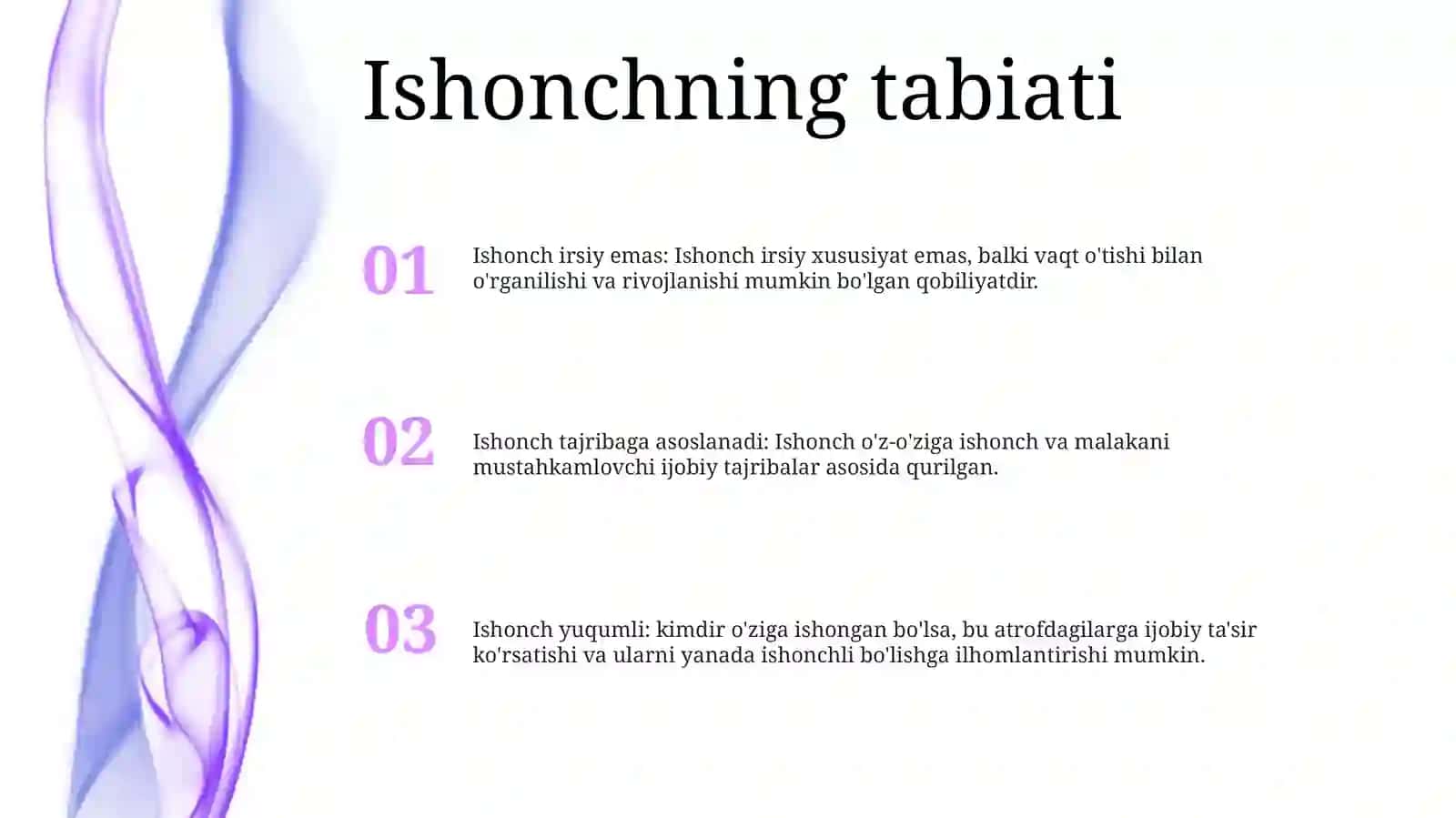 Ishonchning tabiati

01

Ishonch irsiy emas: Ishonch irsiy xususiyat emas, balki vaqt o'tishi bilan o'rganilishi va rivojlanishi mumkin bo'lgan qobiliyatdir.

02

Ishonch tajribaga asoslanadi: Ishonch o'z-o'ziga ishonch va malakani mustahkamlovchi ijobiy tajribalar asosida qurilgan.

03

Ishonch yuqumli: kimdir o'ziga ishongan bo'lsa, bu atrofdagilarga ijobiy ta'sir ko'rsatishi va ularni yanada ishonchli bo'lishga ilhomlantirishi mumkin.